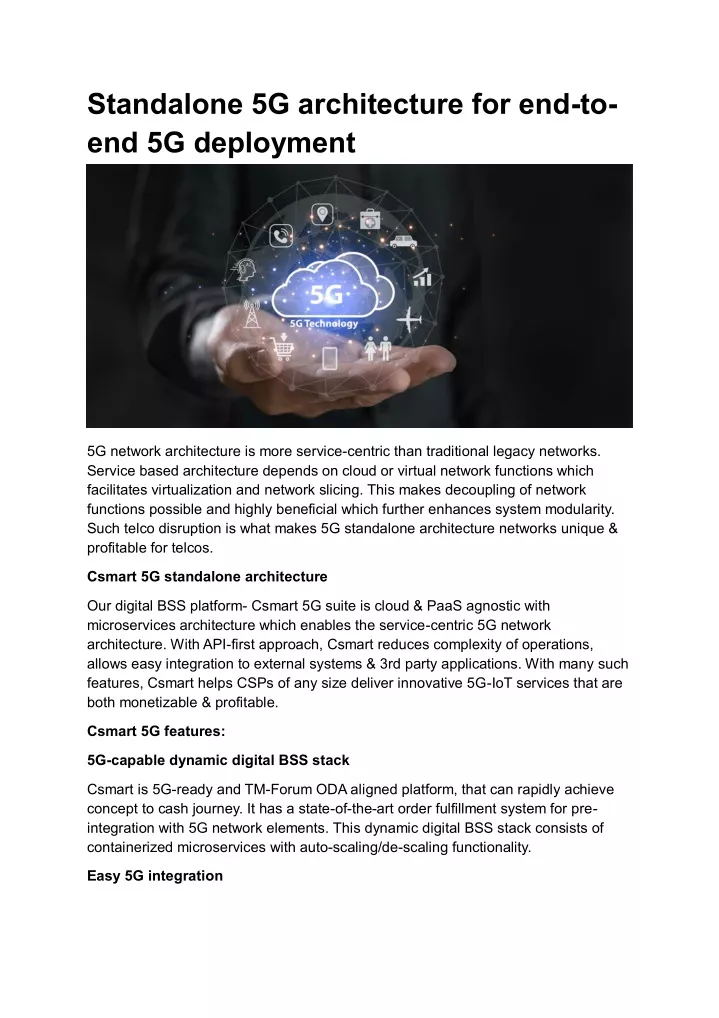 Standalone 5G architecture for end-to-end 5G deployment

5G

5G Technology

5G network architecture is more service-centric than traditional legacy networks. Service based architecture depends on cloud or virtual network functions which facilitates virtualization and network slicing. This makes decoupling of network functions possible and highly beneficial which further enhances system modularity. Such telco disruption is what makes 5G standalone architecture networks unique & profitable for telcos.

Csmart 5G standalone architecture

Our digital BSS platform- Csmart 5G suite is cloud & PaaS agnostic with microservices architecture which enables the service-centric 5G network architecture. With API-first approach, Csmart reduces complexity of operations, allows easy integration to external systems & 3rd party applications. With many such features, Csmart helps CSPs of any size deliver innovative 5G-IoT services that are both monetizable & profitable.

Csmart 5G features:

5G-capable dynamic digital BSS stack

Csmart is 5G-ready and TM-Forum ODA aligned platform, that can rapidly achieve concept to cash journey. It has a state-of-the-art order fulfillment system for pre-integration with 5G network elements. This dynamic digital BSS stack consists of containerized microservices with auto-scaling/de-scaling functionality.

Easy 5G integration